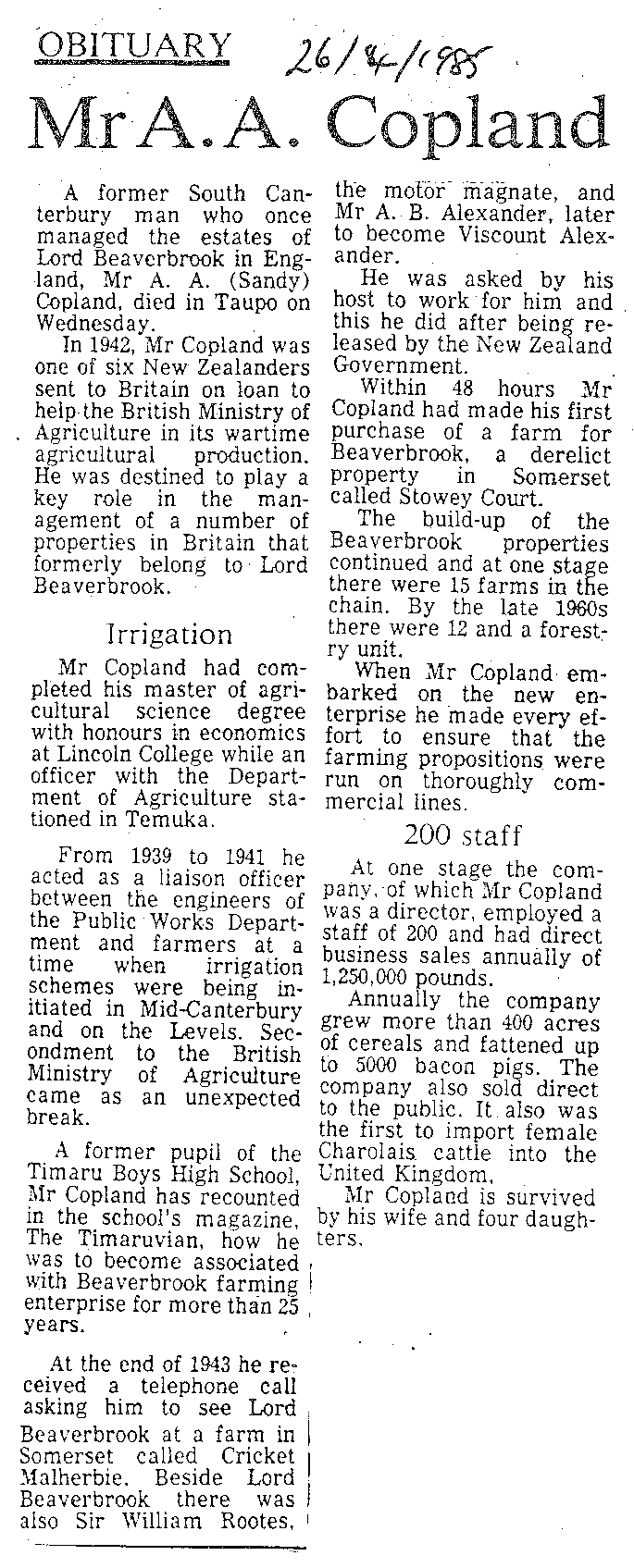 OBITUARY 26/4/1985

Mr A. A. Copland

A former South Canterbury man who once managed the estates of Lord Beaverbrook in England, Mr A. A. (Sandy) Copland, died in Taupo on Wednesday.

In 1942, Mr Copland was one of six New Zealanders sent to Britain on loan to help the British Ministry of Agriculture in its wartime agricultural production. He was destined to play a key role in the management of a number of properties in Britain that formerly belong to Lord Beaverbrook.

Irrigation

Mr Copland had completed his master of agricultural science degree with honours in economics at Lincoln College while an officer with the Department of Agriculture stationed in Temuka.

From 1939 to 1941 he acted as a liaison officer between the engineers of the Public Works Department and farmers at a time when irrigation schemes were being initiated in Mid-Canterbury and on the Levels. Secondment to the British Ministry of Agriculture came as an unexpected break.

A former pupil of the Timaru Boys High School, Mr Copland has recounted in the school's magazine, The Timaruvian, how he was to become associated with Beaverbrook farming enterprise for more than 25 years.

At the end of 1943 he received a telephone call asking him to see Lord Beaverbrook at a farm in Somerset called Cricket Malherbie. Beside Lord Beaverbrook there was also Sir William Rootes, the motor magnate, and Mr A. B. Alexander, later to become Viscount Alexander.

He was asked by his host to work for him and this he did after being released by the New Zealand Government.

Within 48 hours Mr Copland had made his first purchase of a farm for Beaverbrook, a derelict property in Somerset called Stowey Court.

The build-up of the Beaverbrook properties continued and at one stage there were 15 farms in the chain. By the late 1960s there were 12 and a forestry unit.

When Mr Copland embarked on the new enterprise he made every effort to ensure that the farming propositions were run on thoroughly commercial lines.

200 staff

At one stage the company, of which Mr Copland was a director, employed a staff of 200 and had direct business sales annually of 1,250,000 pounds.

Annually the company grew more than 400 acres of cereals and fattened up to 5000 bacon pigs. The company also sold direct to the public. It also was the first to import female Charolais cattle into the United Kingdom.

Mr Copland is survived by his wife and four daughters.